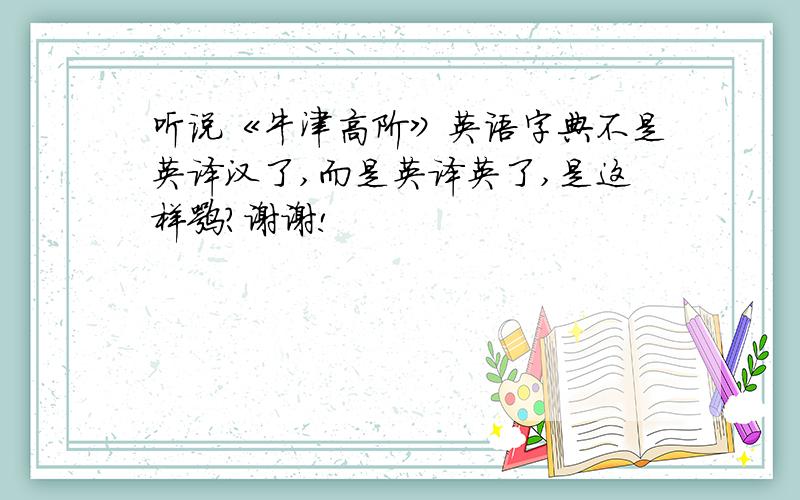 听说《牛津高阶》英语字典不是英译汉了,而是英译英了,是这样吗?谢谢!